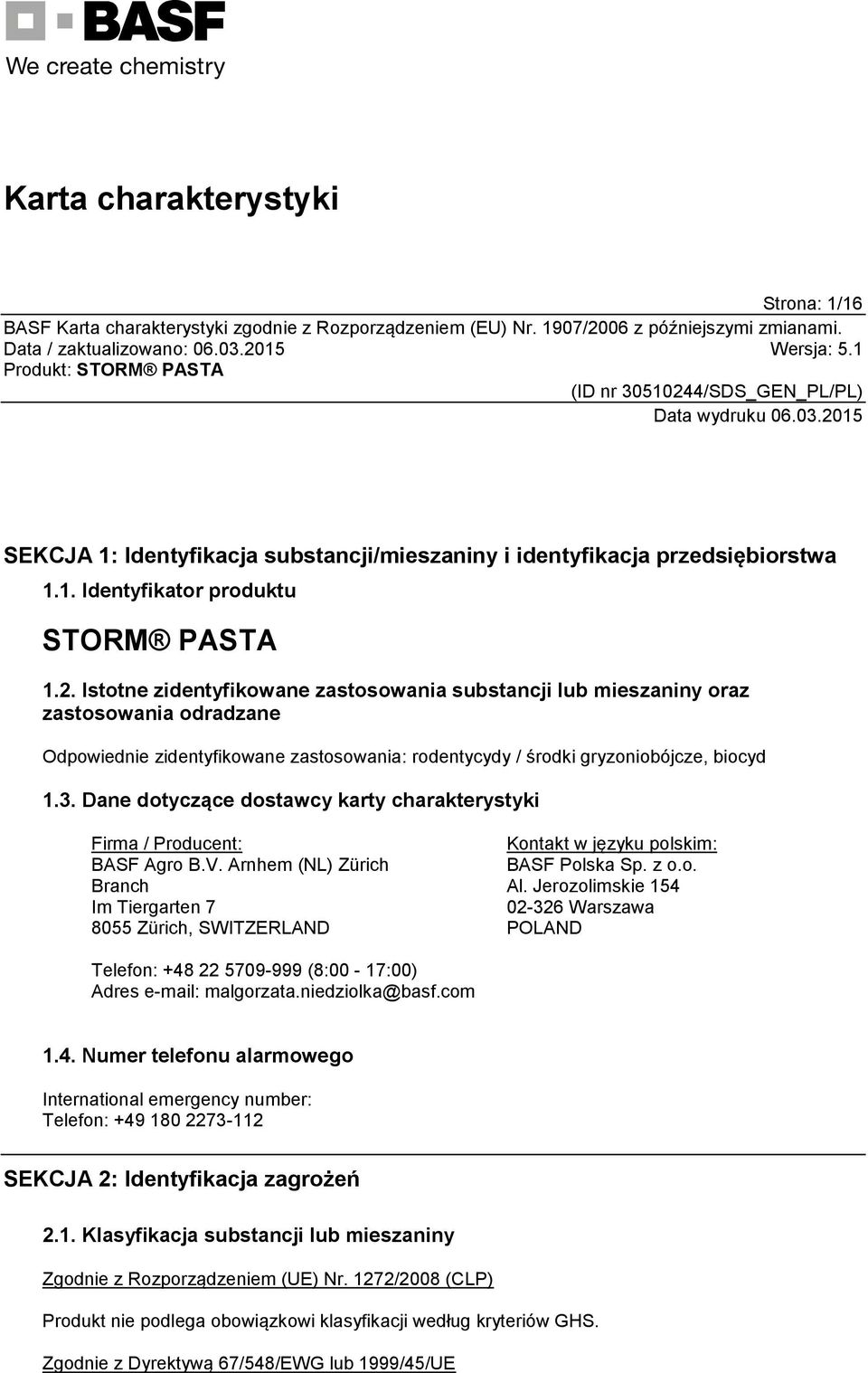 BASF
We create chemistry

Karta charakterystyki

Strona: 1/16
BASF Karta charakterystyki zgodnie z Rozporządzeniem (EU) Nr. 1907/2006 z późniejszymi zmianami.
Data / zaktualizowano: 06.03.2015 Wersja: 5.1
Produkt: STORM® PASTA
(ID nr 30510244/SDS_GEN_PL/PL)
Data wydruku 06.03.2015

SEKCJA 1: Identyfikacja substancji/mieszaniny i identyfikacja przedsiębiorstwa

1.1. Identyfikator produktu

STORM® PASTA

1.2. Istotne zidentyfikowane zastosowania substancji lub mieszaniny oraz zastosowania odradzane

Odpowiednie zidentyfikowane zastosowania: rodentycydy / środki gryzoniobójcze, biocyd

1.3. Dane dotyczące dostawcy karty charakterystyki

Firma / Producent:
BASF Agro B.V. Arnhem (NL) Zürich Branch
Im Tiergarten 7
8055 Zürich, SWITZERLAND

Kontakt w języku polskim:
BASF Polska Sp. z o.o.
Al. Jerozolimskie 154
02-326 Warszawa
POLAND

Telefon: +48 22 5709-999 (8:00 - 17:00)
Adres e-mail: malgorzata.niedziolka@basf.com

1.4. Numer telefonu alarmowego

International emergency number:
Telefon: +49 180 2273-112

SEKCJA 2: Identyfikacja zagrożeń

2.1. Klasyfikacja substancji lub mieszaniny

Zgodnie z Rozporządzeniem (UE) Nr. 1272/2008 (CLP)

Produkt nie podlega obowiązkowi klasyfikacji według kryteriów GHS.

Zgodnie z Dyrektywą 67/548/EWG lub 1999/45/UE